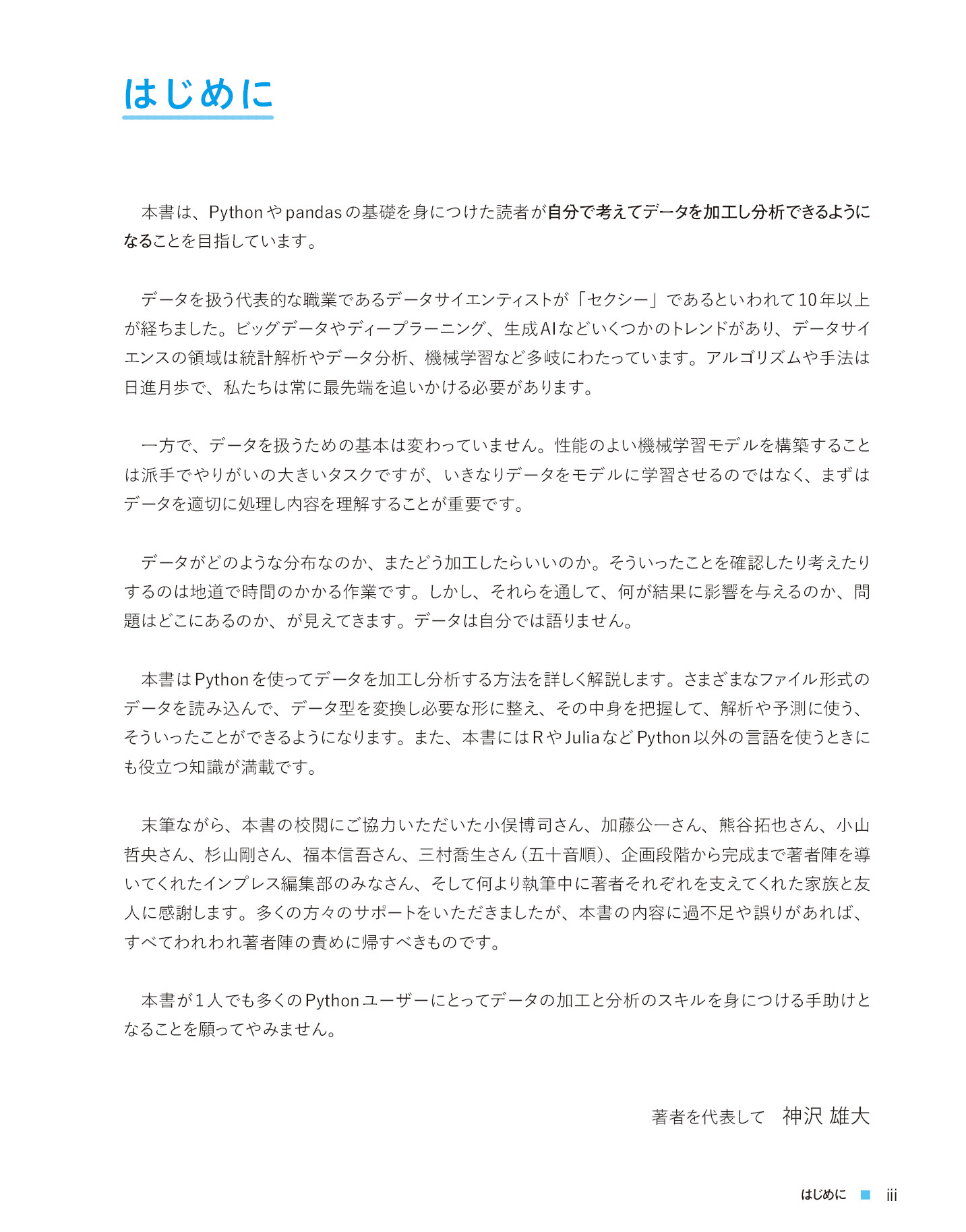 はじめに

本書は、Pythonやpandasの基礎を身につけた読者が自分で考えてデータを加工し分析できるようになることを目指しています。

データを扱う代表的な職業であるデータサイエンティストが「セクシー」であるといわれて10年以上が経ちました。ビッグデータやディープラーニング、生成AIなどいくつかのトレンドがあり、データサイエンスの領域は統計解析やデータ分析、機械学習など多岐にわたっています。アルゴリズムや手法は日進月歩で、私たちは常に最先端を追いかける必要があります。

一方で、データを扱うための基本は変わっていません。性能のよい機械学習モデルを構築することは派手でやりがいの大きいタスクですが、いきなりデータをモデルに学習させるのではなく、まずはデータを適切に処理し内容を理解することが重要です。

データがどのような分布なのか、またどう加工したらいいのか。そういったことを確認したり考えたりするのは地道で時間のかかる作業です。しかし、それらを通して、何が結果に影響を与えるのか、問題はどこにあるのか、が見えてきます。データは自分では語りません。

本書はPythonを使ってデータを加工し分析する方法を詳しく解説します。さまざまなファイル形式のデータを読み込んで、データ型を変換し必要な形に整え、その中身を把握して、解析や予測に使う、そういったことができるようになります。また、本書にはRやJuliaなどPython以外の言語を使うときにも役立つ知識が満載です。

末筆ながら、本書の校閲にご協力いただいた小俣博司さん、加藤公一さん、熊谷拓也さん、小山哲央さん、杉山剛さん、福本信吾さん、三村喬生さん(五十音順)、企画段階から完成まで著者陣を導いてくれたインプレス編集部のみなさん、そして何より執筆中に著者それぞれを支えてくれた家族と友人に感謝します。多くの方々のサポートをいただきましたが、本書の内容に過不足や誤りがあれば、すべてわれわれ著者陣の責めに帰すべきものです。

本書が1人でも多くのPythonユーザーにとってデータの加工と分析のスキルを身につける手助けとなることを願ってやみません。

著者を代表して　神沢 雄大

はじめに ■ iii